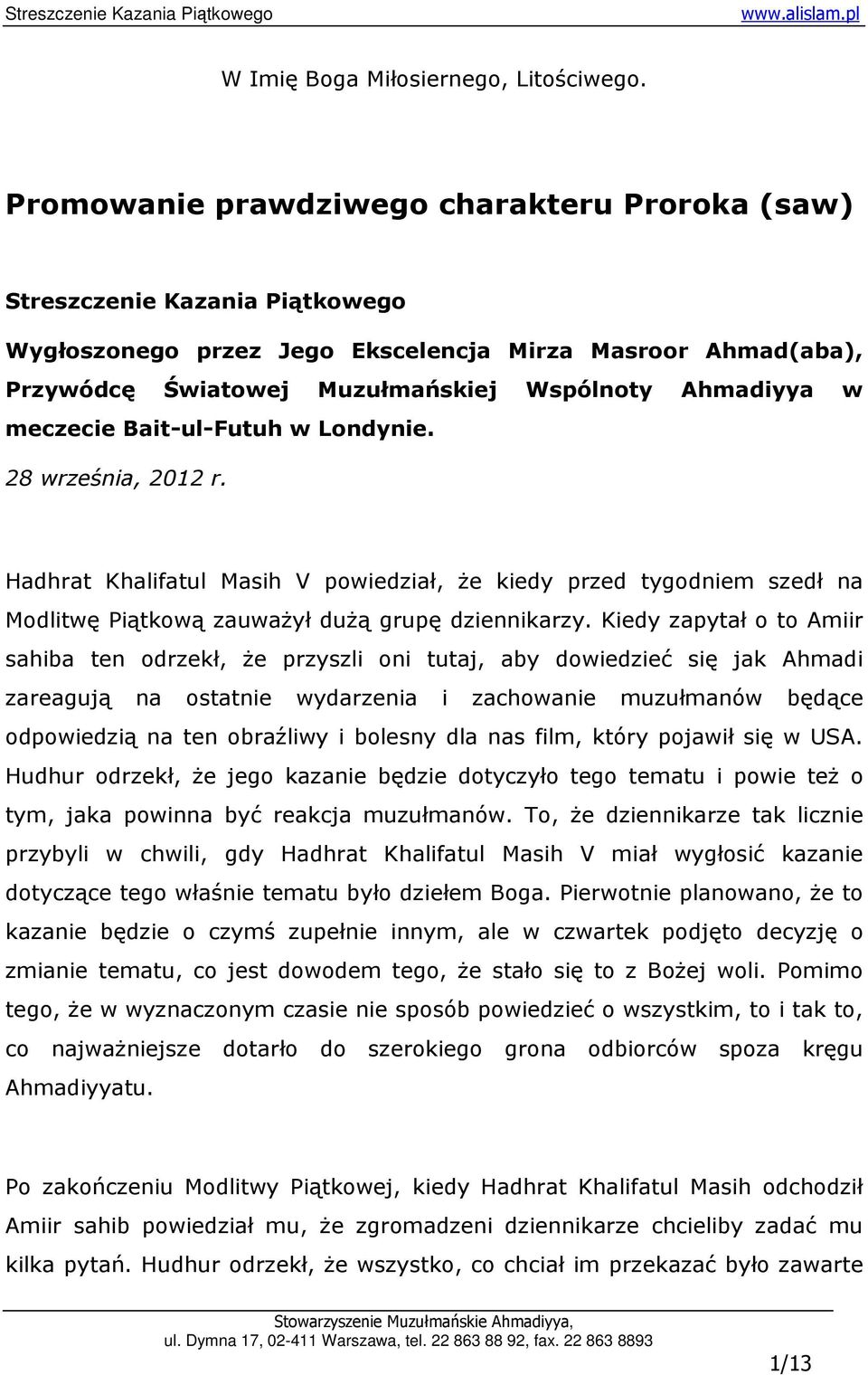 Streszczenie Kazania Piątkowego www.alislam.pl

W Imię Boga Miłosiernego, Litościwego.

Promowanie prawdziwego charakteru Proroka (saw)

Streszczenie Kazania Piątkowego

Wygłoszonego przez Jego Ekscelencja Mirza Masroor Ahmad(aba), Przywódcę Światowej Muzułmańskiej Wspólnoty Ahmadiyya w meczecie Bait-ul-Futuh w Londynie.

28 września, 2012 r.

Hadhrat Khalifatul Masih V powiedział, że kiedy przed tygodniem szedł na Modlitwę Piątkową zauważył dużą grupę dziennikarzy. Kiedy zapytał o to Amiir sahiba ten odrzekł, że przyszli oni tutaj, aby dowiedzieć się jak Ahmadi zareagują na ostatnie wydarzenia i zachowanie muzułmanów będące odpowiedzią na ten obraźliwy i bolesny dla nas film, który pojawił się w USA. Hudhur odrzekł, że jego kazanie będzie dotyczyło tego tematu i powie też o tym, jaka powinna być reakcja muzułmanów. To, że dziennikarze tak licznie przybyli w chwili, gdy Hadhrat Khalifatul Masih V miał wygłosić kazanie dotyczące tego właśnie tematu było dziełem Boga. Pierwotnie planowano, że to kazanie będzie o czymś zupełnie innym, ale w czwartek podjęto decyzję o zmianie tematu, co jest dowodem tego, że stało się to z Bożej woli. Pomimo tego, że w wyznaczonym czasie nie sposób powiedzieć o wszystkim, to i tak to, co najważniejsze dotarło do szerokiego grona odbiorców spoza kręgu Ahmadiyyatu.

Po zakończeniu Modlitwy Piątkowej, kiedy Hadhrat Khalifatul Masih odchodził Amiir sahib powiedział mu, że zgromadzeni dziennikarze chcieliby zadać mu kilka pytań. Hudhur odrzekł, że wszystko, co chciał im przekazać było zawarte

Stowarzyszenie Muzułmańskie Ahmadiyya,
ul. Dymna 17, 02-411 Warszawa, tel. 22 863 88 92, fax. 22 863 8893

1/13